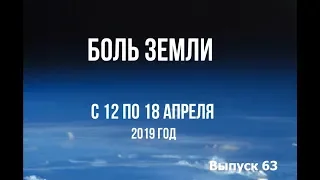 БОЛЬ ЗЕМЛИ

С 12 ПО 18 АПРЕЛЯ
2019 ГОД

Выпуск 63